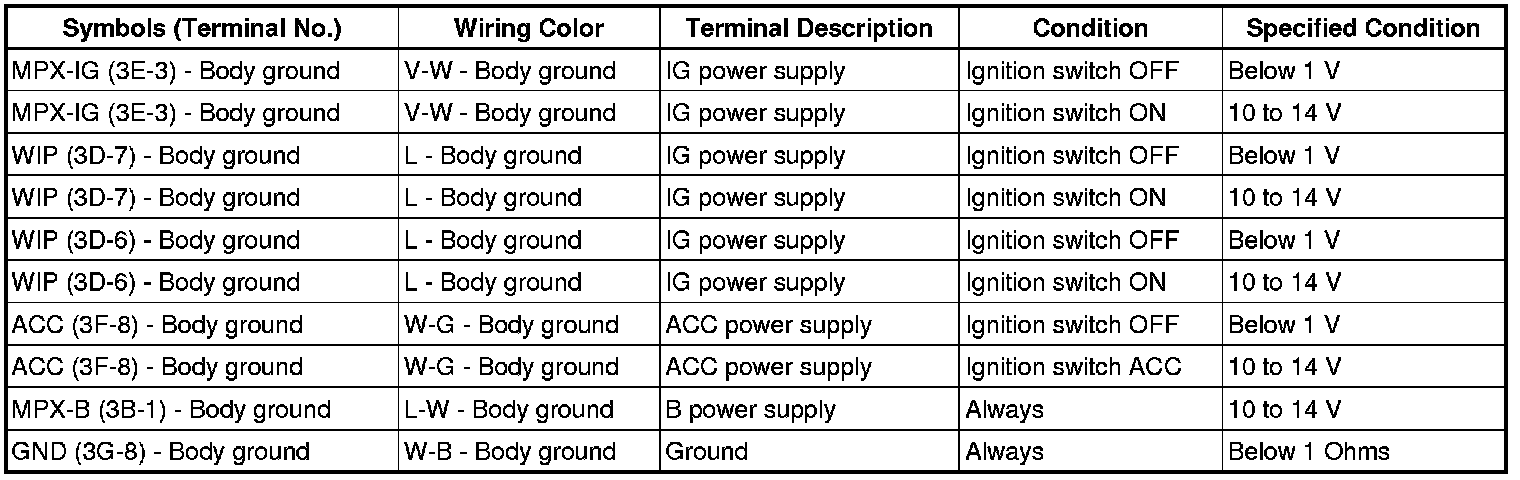 | Symbols (Terminal No.) | Wiring Color | Terminal Description | Condition | Specified Condition |
|---|---|---|---|---|
| MPX-IG (3E-3) - Body ground | V-W - Body ground | IG power supply | Ignition switch OFF | Below 1 V |
| MPX-IG (3E-3) - Body ground | V-W - Body ground | IG power supply | Ignition switch ON | 10 to 14 V |
| WIP (3D-7) - Body ground | L - Body ground | IG power supply | Ignition switch OFF | Below 1 V |
| WIP (3D-7) - Body ground | L - Body ground | IG power supply | Ignition switch ON | 10 to 14 V |
| WIP (3D-6) - Body ground | L - Body ground | IG power supply | Ignition switch OFF | Below 1 V |
| WIP (3D-6) - Body ground | L - Body ground | IG power supply | Ignition switch ON | 10 to 14 V |
| ACC (3F-8) - Body ground | W-G - Body ground | ACC power supply | Ignition switch OFF | Below 1 V |
| ACC (3F-8) - Body ground | W-G - Body ground | ACC power supply | Ignition switch ACC | 10 to 14 V |
| MPX-B (3B-1) - Body ground | L-W - Body ground | B power supply | Always | 10 to 14 V |
| GND (3G-8) - Body ground | W-B - Body ground | Ground | Always | Below 1 Ohms |